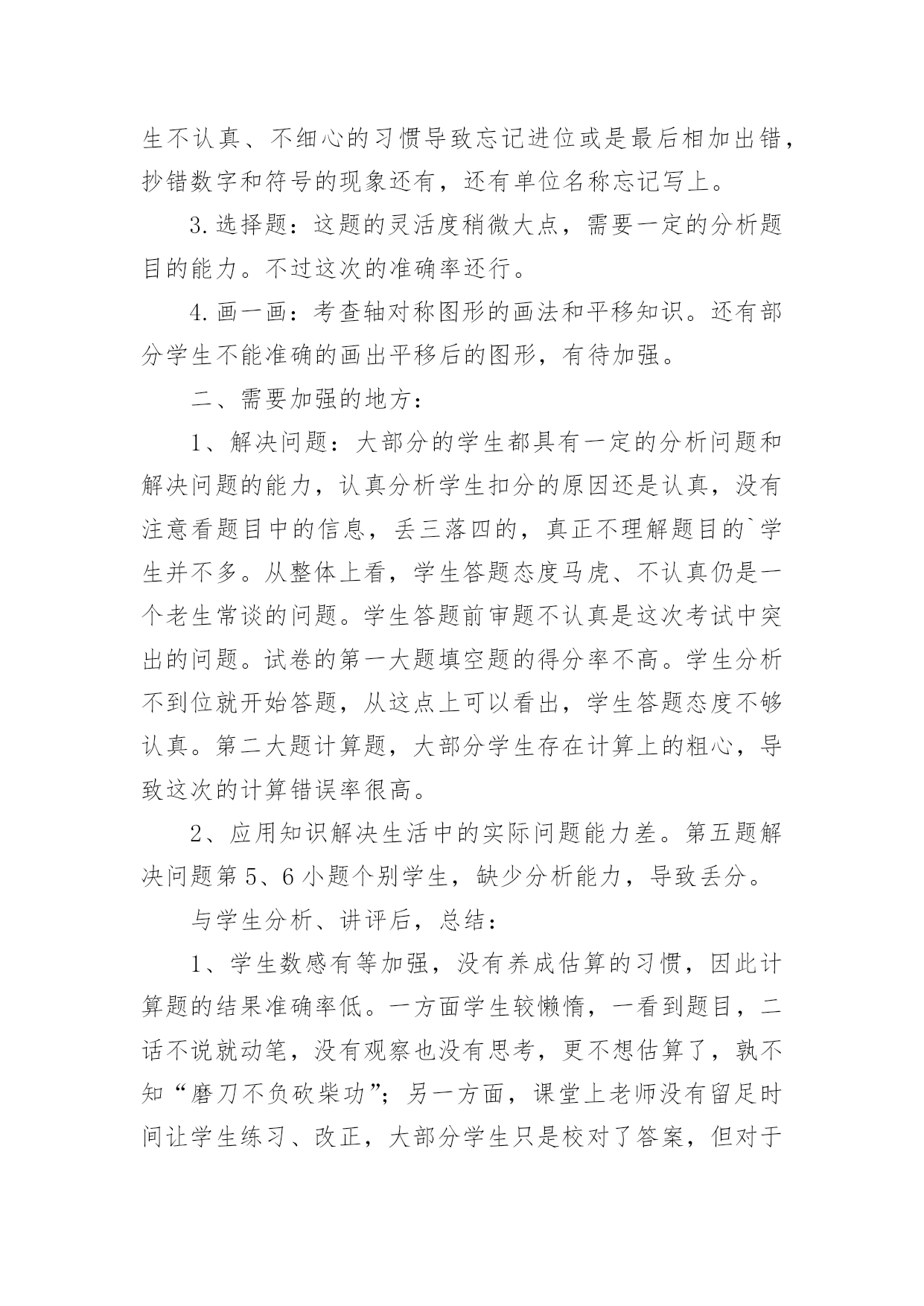 生不认真、不细心的习惯导致忘记进位或是最后相加出错，抄错数字和符号的现象还有，还有单位名称忘记写上。

3.选择题：这题的灵活度稍微大点，需要一定的分析题目的能力。不过这次的准确率还行。

4.画一画：考查轴对称图形的画法和平移知识。还有部分学生不能准确的画出平移后的图形，有待加强。

二、需要加强的地方：

1、解决问题：大部分的学生都具有一定的分析问题和解决问题的能力，认真分析学生扣分的原因还是认真，没有注意看题目中的信息，丢三落四的，真正不理解题目的`学生并不多。从整体上看，学生答题态度马虎、不认真仍是一个老生常谈的问题。学生答题前审题不认真是这次考试中突出的问题。试卷的第一大题填空题的得分率不高。学生分析不到位就开始答题，从这点上可以看出，学生答题态度不够认真。第二大题计算题，大部分学生存在计算上的粗心，导致这次的计算错误率很高。

2、应用知识解决生活中的实际问题能力差。第五题解决问题第5、6小题个别学生，缺少分析能力，导致丢分。

与学生分析、讲评后，总结：

1、学生数感有等加强，没有养成估算的习惯，因此计算题的结果准确率低。一方面学生较懒惰，一看到题目，二话不说就动笔，没有观察也没有思考，更不想估算了，孰不知“磨刀不负砍柴功”；另一方面，课堂上老师没有留足时间让学生练习、改正，大部分学生只是校对了答案，但对于